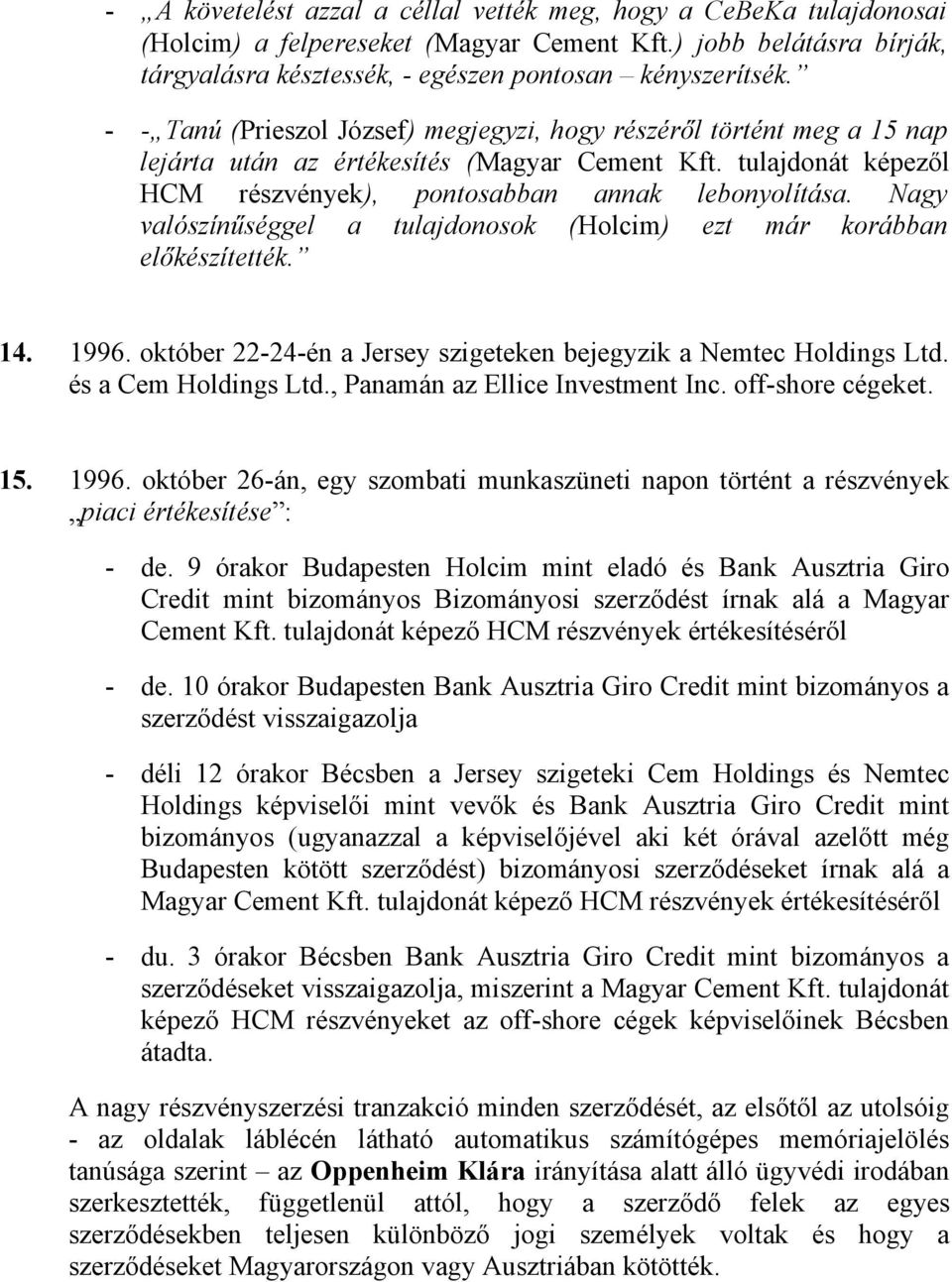 - „A követelést azzal a céllal vették meg, hogy a CeBeKa tulajdonosai (Holcim) a felpereseket (Magyar Cement Kft.) jobb belátásra bírják, tárgyalásra késztessék, - egészen pontosan – kényszerítsék.”

- -„Tanú (Prieszol József) megjegyzi, hogy részéről történt meg a 15 nap lejárta után az értékesítés (Magyar Cement Kft. tulajdonát képezől HCM részvények), pontosabban annak lebonyolítása. Nagy valószínűséggel a tulajdonosok (Holcim) ezt már korábban előkészítették.”

14. 1996. október 22-24-én a Jersey szigeteken bejegyzik a Nemtec Holdings Ltd. és a Cem Holdings Ltd., Panamán az Ellice Investment Inc. off-shore cégeket.

15. 1996. október 26-án, egy szombati munkaszüneti napon történt a részvények „piaci értékesítése”:

- de. 9 órakor Budapesten Holcim mint eladó és Bank Ausztria Giro Credit mint bizományos Bizományosi szerződést írnak alá a Magyar Cement Kft. tulajdonát képező HCM részvények értékesítéséről

- de. 10 órakor Budapesten Bank Ausztria Giro Credit mint bizományos a szerződést visszaigazolja

- déli 12 órakor Bécsben a Jersey szigeteki Cem Holdings és Nemtec Holdings képviselői mint vevők és Bank Ausztria Giro Credit mint bizományos (ugyanazzal a képviselőjével aki két órával azelőtt még Budapesten kötött szerződést) bizományosi szerződéseket írnak alá a Magyar Cement Kft. tulajdonát képező HCM részvények értékesítéséről

- du. 3 órakor Bécsben Bank Ausztria Giro Credit mint bizományos a szerződéseket visszaigazolja, miszerint a Magyar Cement Kft. tulajdonát képező HCM részvényeket az off-shore cégek képviselőinek Bécsben átadta.

A nagy részvényszerzési tranzakció minden szerződését, az elsőtől az utolsóig - az oldalak láblécén látható automatikus számítógépes memóriajelölés tanúsága szerint – az Oppenheim Klára irányítása alatt álló ügyvédi irodában szerkesztették, függetlenül attól, hogy a szerződő felek az egyes szerződésekben teljesen különböző jogi személyek voltak és hogy a szerződéseket Magyarországon vagy Ausztriában kötötték.